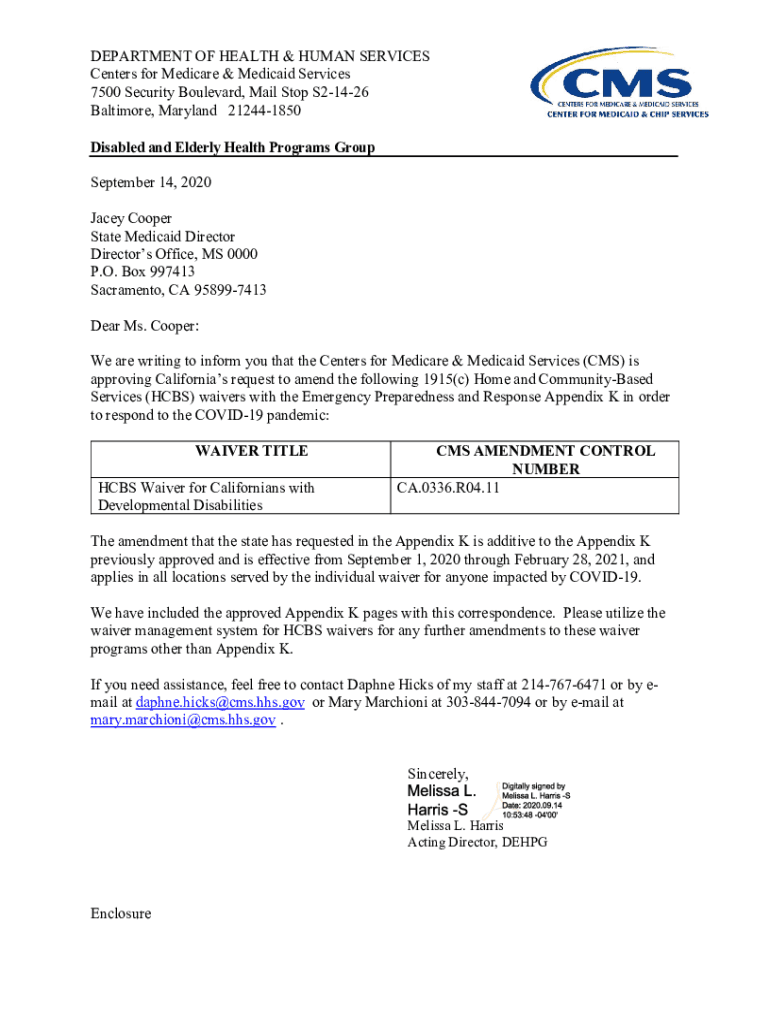 DEPARTMENT OF HEALTH & HUMAN SERVICES
Centers for Medicare & Medicaid Services
7500 Security Boulevard, Mail Stop S2-14-26
Baltimore, Maryland 21244-1850

CMS
CENTERS FOR MEDICARE & MEDICAID SERVICES
CENTER FOR MEDICAID & CHIP SERVICES

Disabled and Elderly Health Programs Group

September 14, 2020

Jacey Cooper
State Medicaid Director
Director's Office, MS 0000
P.O. Box 997413
Sacramento, CA 95899-7413

Dear Ms. Cooper:

We are writing to inform you that the Centers for Medicare & Medicaid Services (CMS) is approving California's request to amend the following 1915(c) Home and Community-Based Services (HCBS) waivers with the Emergency Preparedness and Response Appendix K in order to respond to the COVID-19 pandemic:

| WAIVER TITLE | CMS AMENDMENT CONTROL NUMBER |
|---|---|
| HCBS Waiver for Californians with Developmental Disabilities | CA.0336.R04.11 |

The amendment that the state has requested in the Appendix K is additive to the Appendix K previously approved and is effective from September 1, 2020 through February 28, 2021, and applies in all locations served by the individual waiver for anyone impacted by COVID-19.

We have included the approved Appendix K pages with this correspondence. Please utilize the waiver management system for HCBS waivers for any further amendments to these waiver programs other than Appendix K.

If you need assistance, feel free to contact Daphne Hicks of my staff at 214-767-6471 or by e-mail at daphne.hicks@cms.hhs.gov or Mary Marchioni at 303-844-7094 or by e-mail at mary.marchioni@cms.hhs.gov .

Sincerely,
Melissa L. Harris -S
Digitally signed by Melissa L. Harris -S
Date: 2020.09.14 10:53:48 -04'00'
Melissa L. Harris
Acting Director, DEHPG

Enclosure